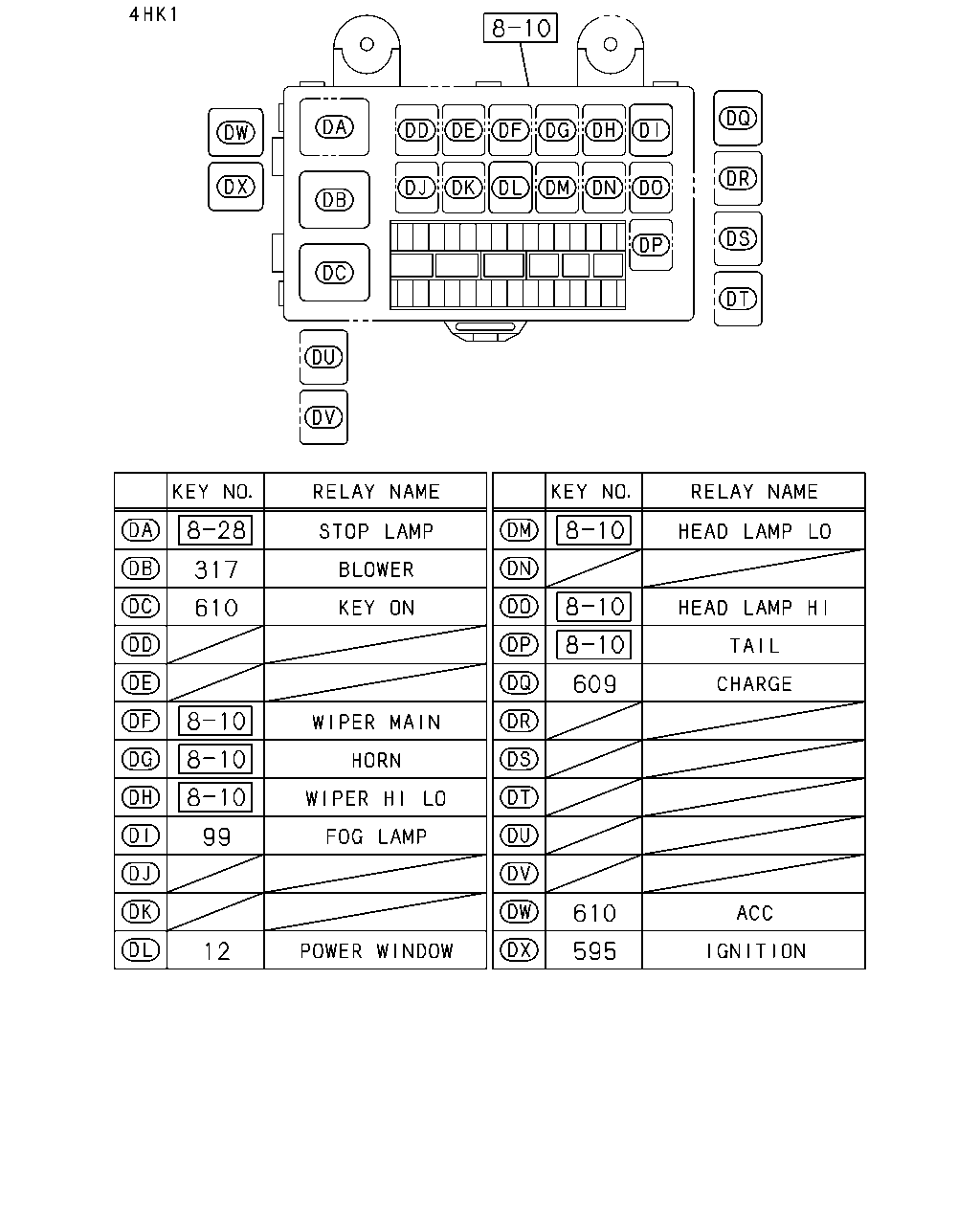 4HK1

8-10

DW DX DA DB DC DD DE DF DG DH DI DJ DK DL DM DN DO DP DQ DR DS DT DU DV

| | KEY NO. | RELAY NAME |
|---|---|---|
| DA | 8-28 | STOP LAMP |
| DB | 317 | BLOWER |
| DC | 610 | KEY ON |
| DD | | |
| DE | | |
| DF | 8-10 | WIPER MAIN |
| DG | 8-10 | HORN |
| DH | 8-10 | WIPER HI LO |
| DI | 99 | FOG LAMP |
| DJ | | |
| DK | | |
| DL | 12 | POWER WINDOW |

| | KEY NO. | RELAY NAME |
|---|---|---|
| DM | 8-10 | HEAD LAMP LO |
| DN | | |
| DO | 8-10 | HEAD LAMP HI |
| DP | 8-10 | TAIL |
| DQ | 609 | CHARGE |
| DR | | |
| DS | | |
| DT | | |
| DU | | |
| DV | | |
| DW | 610 | ACC |
| DX | 595 | IGNITION |